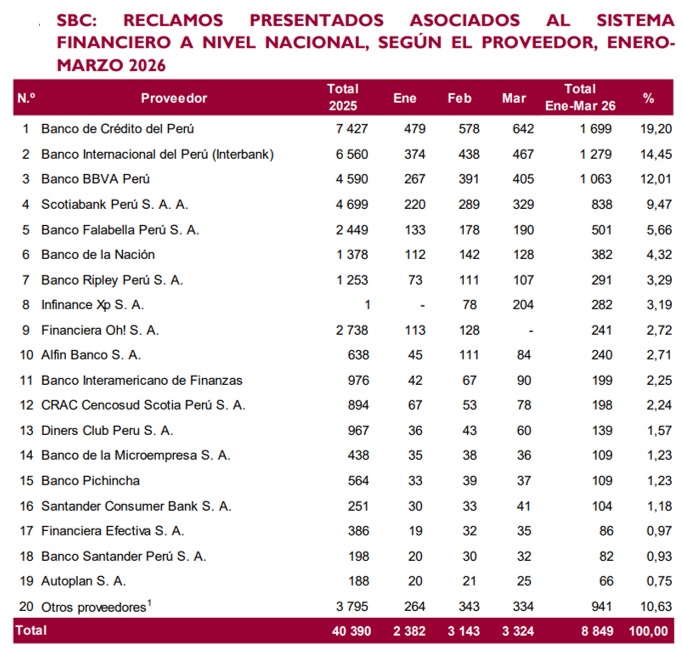 SBC: RECLAMOS PRESENTADOS ASOCIADOS AL SISTEMA FINANCIERO A NIVEL NACIONAL, SEGÚN EL PROVEEDOR, ENERO-MARZO 2026

| N.º | Proveedor | Total 2025 | Ene | Feb | Mar | Total Ene-Mar 26 | % |
|---|---|---|---|---|---|---|---|
| 1 | Banco de Crédito del Perú | 7 427 | 479 | 578 | 642 | 1 699 | 19,20 |
| 2 | Banco Internacional del Perú (Interbank) | 6 560 | 374 | 438 | 467 | 1 279 | 14,45 |
| 3 | Banco BBVA Perú | 4 590 | 267 | 391 | 405 | 1 063 | 12,01 |
| 4 | Scotiabank Perú S. A. A. | 4 699 | 220 | 289 | 329 | 838 | 9,47 |
| 5 | Banco Falabella Perú S. A. | 2 449 | 133 | 178 | 190 | 501 | 5,66 |
| 6 | Banco de la Nación | 1 378 | 112 | 142 | 128 | 382 | 4,32 |
| 7 | Banco Ripley Perú S. A. | 1 253 | 73 | 111 | 107 | 291 | 3,29 |
| 8 | Infinance Xp S. A. | 1 | - | 78 | 204 | 282 | 3,19 |
| 9 | Financiera Oh! S. A. | 2 738 | 113 | 128 | - | 241 | 2,72 |
| 10 | Alfin Banco S. A. | 638 | 45 | 111 | 84 | 240 | 2,71 |
| 11 | Banco Interamericano de Finanzas | 976 | 42 | 67 | 90 | 199 | 2,25 |
| 12 | CRAC Cencosud Scotia Perú S. A. | 894 | 67 | 53 | 78 | 198 | 2,24 |
| 13 | Diners Club Peru S. A. | 967 | 36 | 43 | 60 | 139 | 1,57 |
| 14 | Banco de la Microempresa S. A. | 438 | 35 | 38 | 36 | 109 | 1,23 |
| 15 | Banco Pichincha | 564 | 33 | 39 | 37 | 109 | 1,23 |
| 16 | Santander Consumer Bank S. A. | 251 | 30 | 33 | 41 | 104 | 1,18 |
| 17 | Financiera Efectiva S. A. | 386 | 19 | 32 | 35 | 86 | 0,97 |
| 18 | Banco Santander Perú S. A. | 198 | 20 | 30 | 32 | 82 | 0,93 |
| 19 | Autoplan S. A. | 188 | 20 | 21 | 25 | 66 | 0,75 |
| 20 | Otros proveedores$^1$ | 3 795 | 264 | 343 | 334 | 941 | 10,63 |
| Total | | 40 390 | 2 382 | 3 143 | 3 324 | 8 849 | 100,00 |